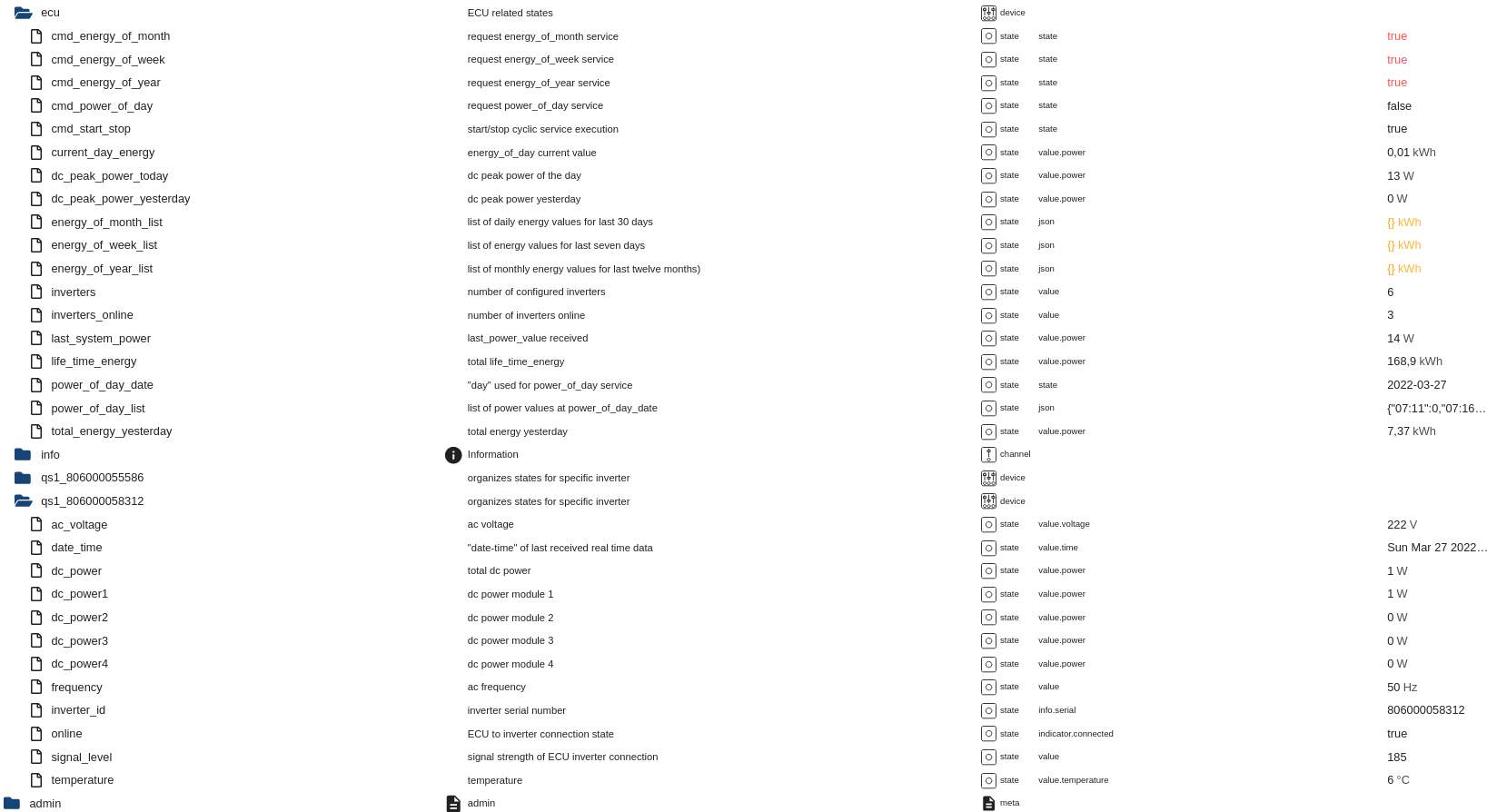 | | | | | |
|---|---|---|---|---|
| ecu | ECU related states | device | | |
| cmd_energy_of_month | request energy_of_month service | state | state | true |
| cmd_energy_of_week | request energy_of_week service | state | state | true |
| cmd_energy_of_year | request energy_of_year service | state | state | true |
| cmd_power_of_day | request power_of_day service | state | state | false |
| cmd_start_stop | start/stop cyclic service execution | state | state | true |
| current_day_energy | energy_of_day current value | state | value.power | 0,01 kWh |
| dc_peak_power_today | dc peak power of the day | state | value.power | 13 W |
| dc_peak_power_yesterday | dc peak power yesterday | state | value.power | 0 W |
| energy_of_month_list | list of daily energy values for last 30 days | state | json | {} kWh |
| energy_of_week_list | list of energy values for last seven days | state | json | {} kWh |
| energy_of_year_list | list of monthly energy values for last twelve months) | state | json | {} kWh |
| inverters | number of configured inverters | state | value | 6 |
| inverters_online | number of inverters online | state | value | 3 |
| last_system_power | last_power_value received | state | value.power | 14 W |
| life_time_energy | total life_time_energy | state | value.power | 168,9 kWh |
| power_of_day_date | "day" used for power_of_day service | state | state | 2022-03-27 |
| power_of_day_list | list of power values at power_of_day_date | state | json | {"07:11":0,"07:16… |
| total_energy_yesterday | total energy yesterday | state | value.power | 7,37 kWh |
| info | Information | channel | | |
| qs1_806000055586 | organizes states for specific inverter | device | | |
| qs1_806000058312 | organizes states for specific inverter | device | | |
| ac_voltage | ac voltage | state | value.voltage | 222 V |
| date_time | "date-time" of last received real time data | state | value.time | Sun Mar 27 2022… |
| dc_power | total dc power | state | value.power | 1 W |
| dc_power1 | dc power module 1 | state | value.power | 1 W |
| dc_power2 | dc power module 2 | state | value.power | 0 W |
| dc_power3 | dc power module 3 | state | value.power | 0 W |
| dc_power4 | dc power module 4 | state | value.power | 0 W |
| frequency | ac frequency | state | value | 50 Hz |
| inverter_id | inverter serial number | state | info.serial | 806000058312 |
| online | ECU to inverter connection state | state | indicator.connected | true |
| signal_level | signal strength of ECU inverter connection | state | value | 185 |
| temperature | temperature | state | value.temperature | 6 °C |
| admin | admin | meta | | |